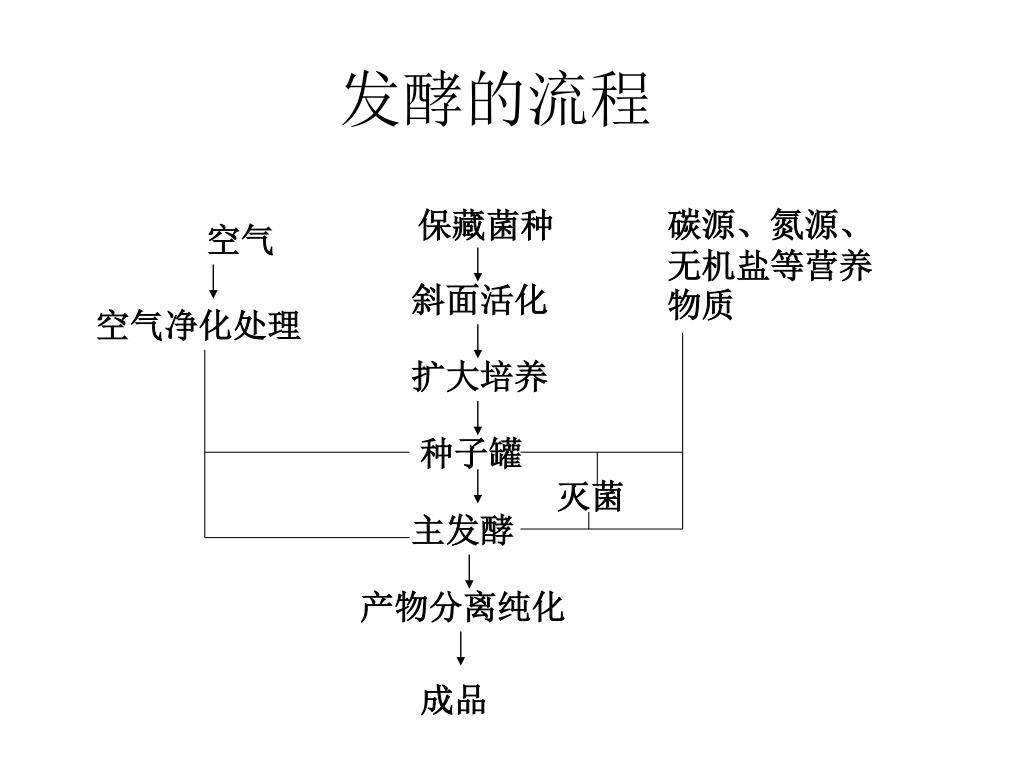 发酵的流程

空气

空气净化处理

保藏菌种

斜面活化

扩大培养

种子罐

主发酵

产物分离纯化

成品

碳源、氮源、无机盐等营养物质

灭菌